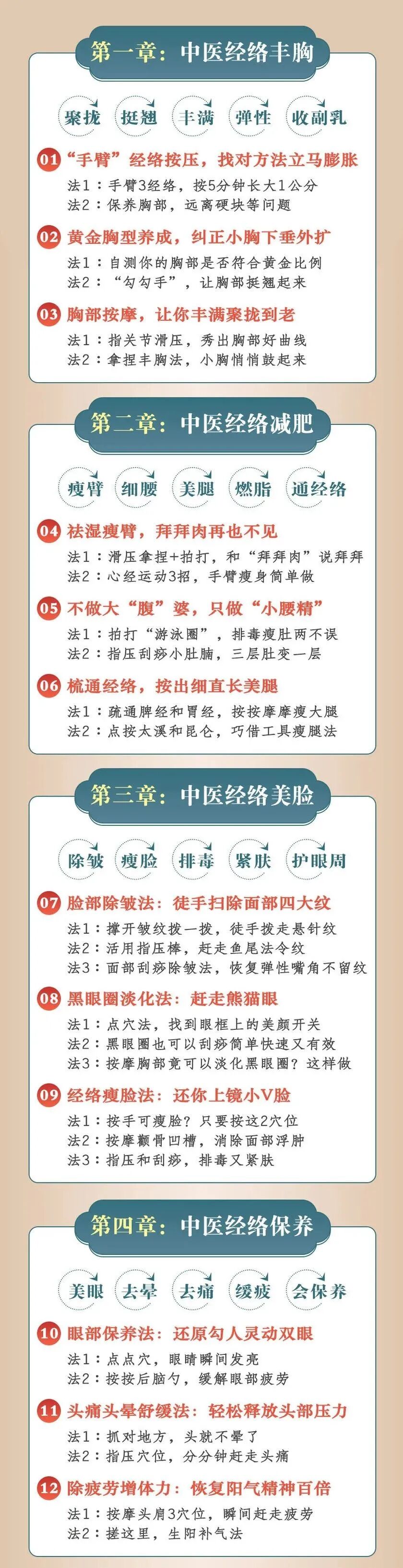 第一章：中医经络丰胸

聚拢 挺翘 丰满 弹性 收副乳

01 “手臂”经络按压，找对方法立马膨胀
法1：手臂3经络，按5分钟长大1公分
法2：保养胸部，远离硬块等问题

02 黄金胸型养成，纠正小胸下垂外扩
法1：自测你的胸部是否符合黄金比例
法2：“勾勾手”，让胸部挺翘起来

03 胸部按摩，让你丰满聚拢到老
法1：指关节滑压，秀出胸部好曲线
法2：拿捏丰胸法，小胸悄悄鼓起来

第二章：中医经络减肥

瘦臂 细腰 美腿 燃脂 通经络

04 祛湿瘦臂，拜拜肉再也不见
法1：滑压拿捏+拍打，和“拜拜肉”说拜拜
法2：心经运动3招，手臂瘦身简单做

05 不做大“腹”婆，只做“小腰精”
法1：拍打“游泳圈”，排毒瘦肚两不误
法2：指压刮痧小肚腩，三层肚变一层

06 梳通经络，按出细直长美腿
法1：疏通脾经和胃经，按按摩摩瘦大腿
法2：点按太溪和昆仑，巧借工具瘦腿法

第三章：中医经络美脸

除皱 瘦脸 排毒 紧肤 护眼周

07 脸部除皱法：徒手扫除面部四大纹
法1：撑开皱纹拨一拨，徒手拨走悬针纹
法2：活用指压棒，赶走鱼尾法令纹
法3：面部刮痧除皱法，恢复弹性嘴角不留纹

08 黑眼圈淡化法：赶走熊猫眼
法1：点穴法，找到眼框上的美颜开关
法2：黑眼圈也可以刮痧简单快速又有效
法3：按摩胸部竟可以淡化黑眼圈？这样做

09 经络瘦脸法：还你上镜小V脸
法1：按手可瘦脸？只要按这2穴位
法2：按摩颧骨凹槽，消除面部浮肿
法3：指压和刮痧，排毒又紧肤

第四章：中医经络保养

美眼 去晕 去痛 缓疲 会保养

10 眼部保养法：还原勾人灵动双眼
法1：点点穴，眼睛瞬间发亮
法2：按按后脑勺，缓解眼部疲劳

11 头痛头晕舒缓法：轻松释放头部压力
法1：抓对地方，头就不晕了
法2：指压穴位，分分钟赶走头痛

12 除疲劳增体力：恢复阳气精神百倍
法1：按摩头肩3穴位，瞬间赶走疲劳
法2：搓这里，生阳补气法